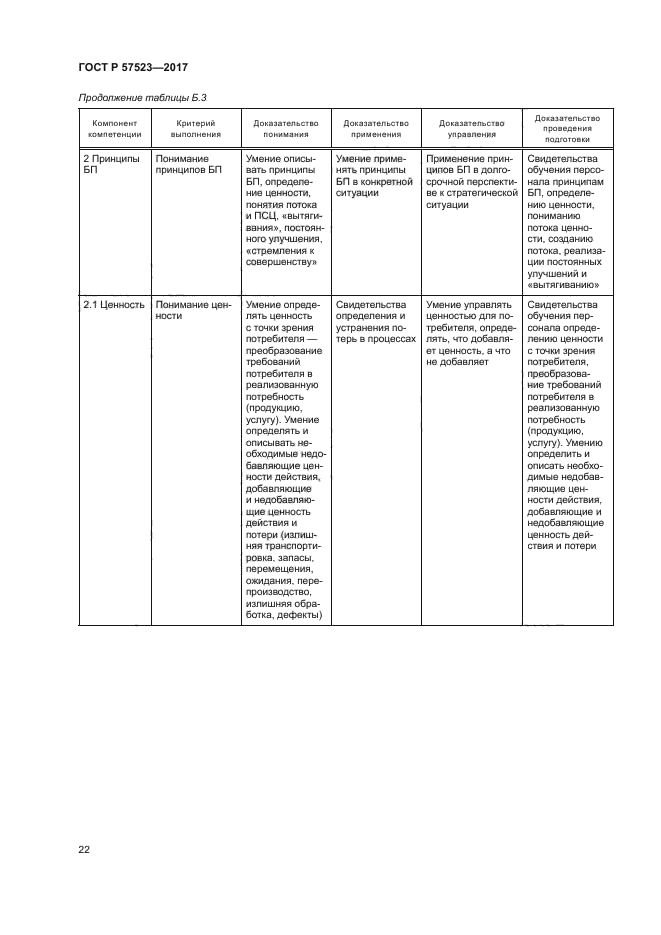 ГОСТ Р 57523—2017

Продолжение таблицы Б.3

| Компонент компетенции | Критерий выполнения | Доказательство понимания | Доказательство применения | Доказательство управления | Доказательство проведения подготовки |
|---|---|---|---|---|---|
| 2 Принципы БП | Понимание принципов БП | Умение описывать принципы БП, определение ценности, понятия потока и ПСЦ, «вытягивания», постоянного улучшения, «стремления к совершенству» | Умение применять принципы БП в конкретной ситуации | Применение принципов БП в долгосрочной перспективе к стратегической ситуации | Свидетельства обучения персонала принципам БП, определению ценности, пониманию потока ценности, созданию потока, реализации постоянных улучшений и «вытягиванию» |
| 2.1 Ценность | Понимание ценности | Умение определять ценность с точки зрения потребителя — преобразование требований потребителя в реализованную потребность (продукцию, услугу). Умение определять и описывать необходимые недобавляющие ценности действия, добавляющие и недобавляющие ценность действия и потери (излишняя транспортировка, запасы, перемещения, ожидания, перепроизводство, излишняя обработка, дефекты) | Свидетельства определения и устранения потерь в процессах | Умение управлять ценностью для потребителя, определять, что добавляет ценность, а что не добавляет | Свидетельства обучения персонала определению ценности с точки зрения потребителя, преобразование требований потребителя в реализованную потребность (продукцию, услугу). Умению определить и описать необходимые недобавляющие ценности действия, добавляющие и недобавляющие ценность действия и потери |

22